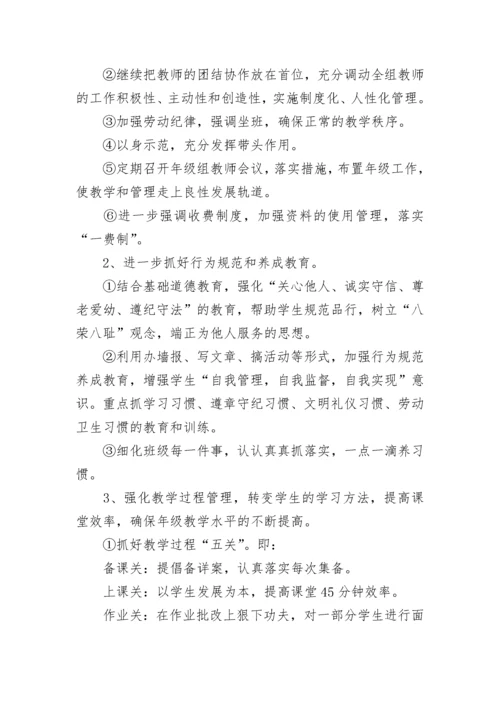 ②继续把教师的团结协作放在首位，充分调动全组教师的工作积极性、主动性和创造性，实施制度化、人性化管理。

③加强劳动纪律，强调坐班，确保正常的教学秩序。

④以身示范，充分发挥带头作用。

⑤定期召开年级组教师会议，落实措施，布置年级工作，使教学和管理走上良性发展轨道。

⑥进一步强调收费制度，加强资料的使用管理，落实“一费制”。

2、进一步抓好行为规范和养成教育。

①结合基础道德教育，强化“关心他人、诚实守信、尊老爱幼、遵纪守法”的教育，帮助学生规范品行，树立“八荣八耻”观念，端正为他人服务的思想。

②利用办墙报、写文章、搞活动等形式，加强行为规范养成教育，增强学生“自我管理，自我监督，自我实现”意识。重点抓学习习惯、遵章守纪习惯、文明礼仪习惯、劳动卫生习惯的教育和训练。

③细化班级每一件事，认认真真抓落实，一点一滴养习惯。

3、强化教学过程管理，转变学生的学习方法，提高课堂效率，确保年级教学水平的不断提高。

①抓好教学过程“五关”。即：

备课关：提倡备详案，认真落实每次集备。

上课关：以学生发展为本，提高课堂45分钟效率。

作业关：在作业批改上狠下功夫，对一部分学生进行面